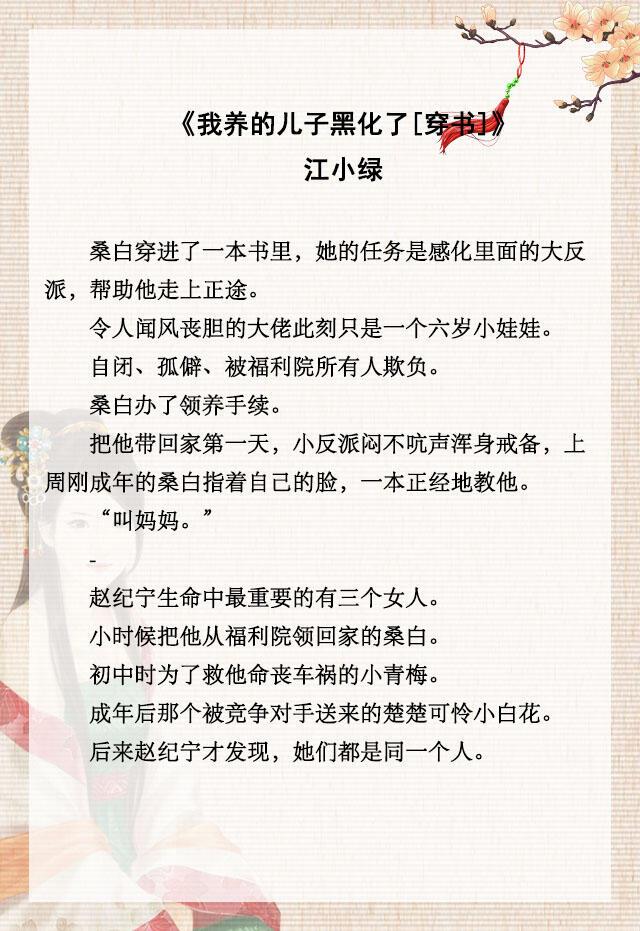 《我养的儿子黑化了[穿书]》
江小绿

桑白穿进了一本书里，她的任务是感化里面的大反派，帮助他走上正途。

令人闻风丧胆的大佬此刻只是一个六岁小娃娃。

自闭、孤僻、被福利院所有人欺负。

桑白办了领养手续。

把他带回家第一天，小反派闷不吭声浑身戒备，上周刚成年的桑白指着自己的脸，一本正经地教他。

“叫妈妈。”

-

赵纪宁生命中最重要的有三个女人。

小时候把他从福利院领回家的桑白。

初中时为了救他命丧车祸的小青梅。

成年后那个被竞争对手送来的楚楚可怜小白花。

后来赵纪宁才发现，她们都是同一个人。